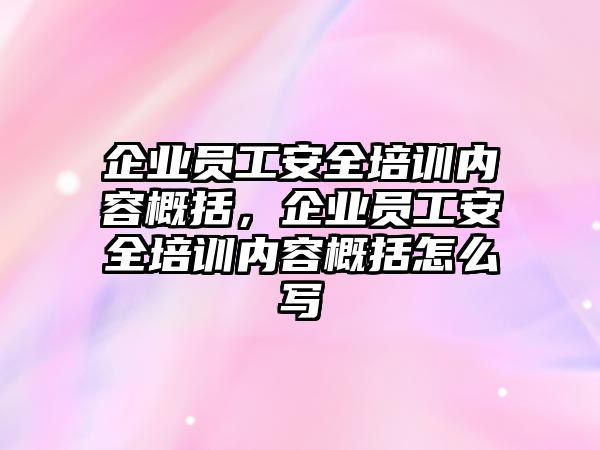 企业员工安全培训内容概括，企业员工安全培训内容概括怎么写